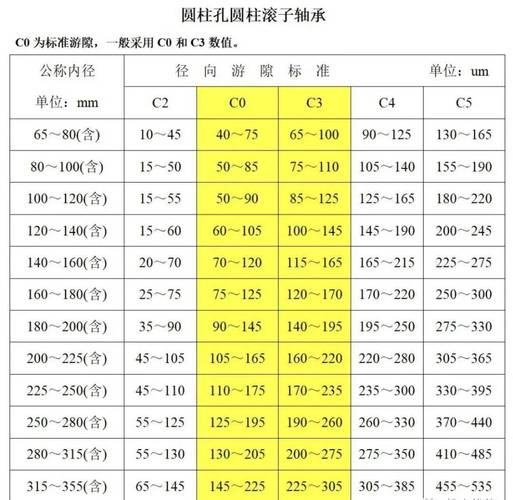 圆柱孔圆柱滚子轴承

C0 为标准游隙，一般采用 C0 和 C3 数值。

| 公称内径 单位：mm | 径 向 游 隙 标 准 单位：um | | | | |
|---|---|---|---|---|---|
| | C2 | C0 | C3 | C4 | C5 |
| 65～80(含) | 10～45 | 40～75 | 65～100 | 90～125 | 130～165 |
| 80～100(含) | 15～50 | 50～85 | 75～110 | 105～140 | 155～190 |
| 100～120(含) | 15～55 | 50～90 | 85～125 | 125～165 | 180～220 |
| 120～140(含) | 15～60 | 60～105 | 100～145 | 145～190 | 200～245 |
| 140～160(含) | 20～70 | 70～120 | 115～165 | 165～215 | 225～275 |
| 160～180(含) | 25～75 | 75～125 | 120～170 | 170～220 | 250～300 |
| 180～200(含) | 35～90 | 90～145 | 140～195 | 195～250 | 275～330 |
| 200～225(含) | 45～105 | 105～165 | 160～220 | 220～280 | 305～365 |
| 225～250(含) | 45～110 | 110～175 | 170～235 | 235～300 | 330～395 |
| 250～280(含) | 55～125 | 125～195 | 190～260 | 260～330 | 370～440 |
| 280～315(含) | 55～130 | 130～205 | 200～275 | 275～350 | 410～485 |
| 315～355(含) | 65～145 | 145～225 | 225～305 | 305～385 | 455～535 |